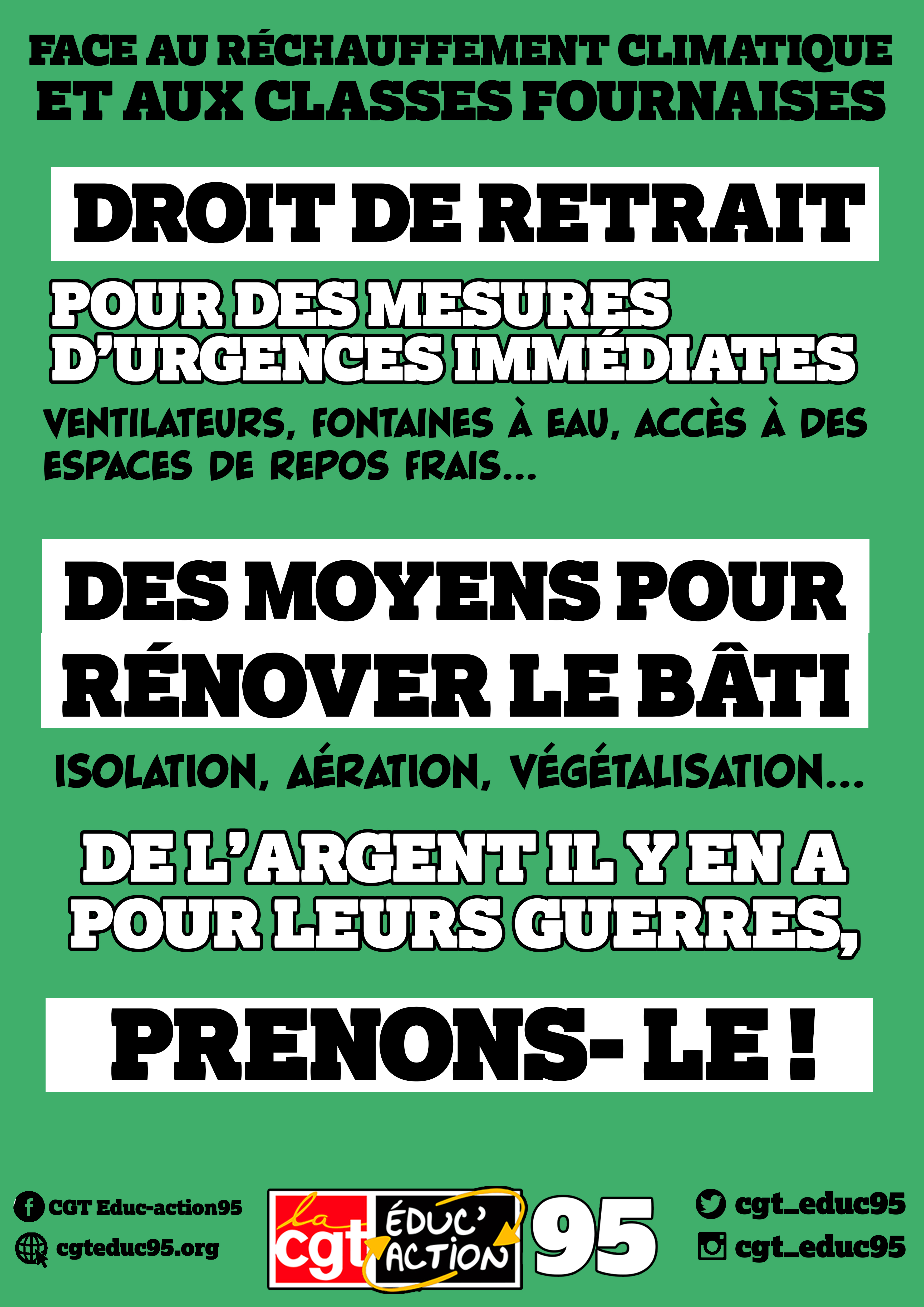 FACE AU RÉCHAUFFEMENT CLIMATIQUE
ET AUX CLASSES FOURNAISES

DROIT DE RETRAIT

POUR DES MESURES D'URGENCES IMMÉDIATES

VENTILATEURS, FONTAINES À EAU, ACCÈS À DES ESPACES DE REPOS FRAIS...

DES MOYENS POUR RÉNOVER LE BÂTI

ISOLATION, AÉRATION, VÉGÉTALISATION...

DE L'ARGENT IL Y EN A POUR LEURS GUERRES,

PRENONS- LE !

CGT Educ-action95
cgteduc95.org

la cgt ÉDUC' ACTION 95

cgt_educ95
cgt_educ95